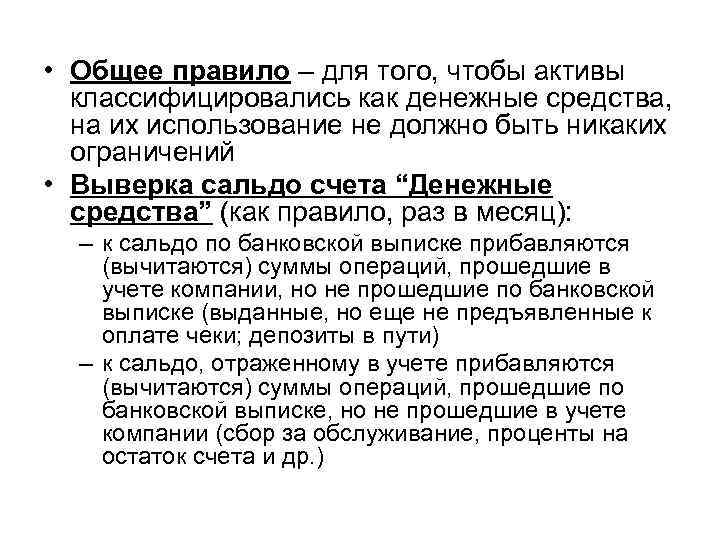 • Общее правило – для того, чтобы активы классифицировались как денежные средства, на их использование не должно быть никаких ограничений

• Выверка сальдо счета “Денежные средства” (как правило, раз в месяц):

– к сальдо по банковской выписке прибавляются (вычитаются) суммы операций, прошедшие в учете компании, но не прошедшие по банковской выписке (выданные, но еще не предъявленные к оплате чеки; депозиты в пути)

– к сальдо, отраженному в учете прибавляются (вычитаются) суммы операций, прошедшие по банковской выписке, но не прошедшие в учете компании (сбор за обслуживание, проценты на остаток счета и др.)